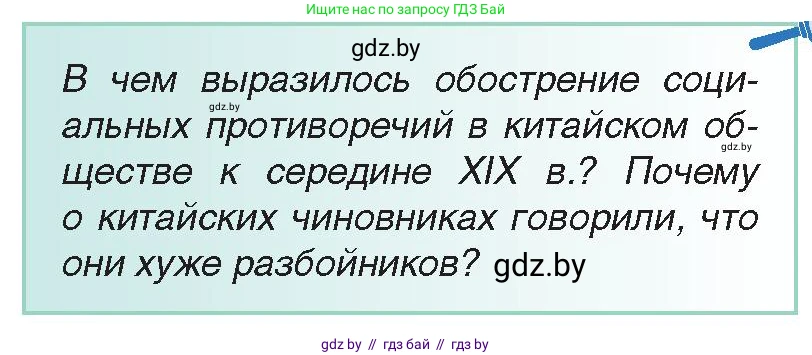 Ищите нас по запросу ГДЗ Бай

gdz.by

В чем выразилось обострение социальных противоречий в китайском обществе к середине XIX в.? Почему о китайских чиновниках говорили, что они хуже разбойников? gdz.by

gdz.by

gdz.by

gdz by // гдз бай // гдз by